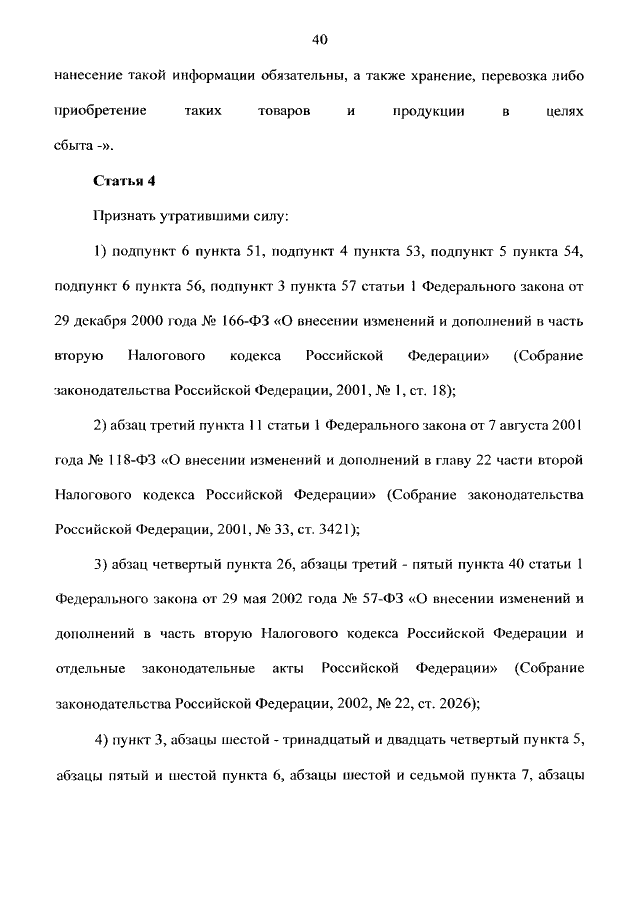 40

нанесение такой информации обязательны, а также хранение, перевозка либо приобретение таких товаров и продукции в целях сбыта -».

Статья 4

Признать утратившими силу:

1) подпункт 6 пункта 51, подпункт 4 пункта 53, подпункт 5 пункта 54, подпункт 6 пункта 56, подпункт 3 пункта 57 статьи 1 Федерального закона от 29 декабря 2000 года № 166-ФЗ «О внесении изменений и дополнений в часть вторую Налогового кодекса Российской Федерации» (Собрание законодательства Российской Федерации, 2001, № 1, ст. 18);

2) абзац третий пункта 11 статьи 1 Федерального закона от 7 августа 2001 года № 118-ФЗ «О внесении изменений и дополнений в главу 22 части второй Налогового кодекса Российской Федерации» (Собрание законодательства Российской Федерации, 2001, № 33, ст. 3421);

3) абзац четвертый пункта 26, абзацы третий - пятый пункта 40 статьи 1 Федерального закона от 29 мая 2002 года № 57-ФЗ «О внесении изменений и дополнений в часть вторую Налогового кодекса Российской Федерации и отдельные законодательные акты Российской Федерации» (Собрание законодательства Российской Федерации, 2002, № 22, ст. 2026);

4) пункт 3, абзацы шестой - тринадцатый и двадцать четвертый пункта 5, абзацы пятый и шестой пункта 6, абзацы шестой и седьмой пункта 7, абзацы